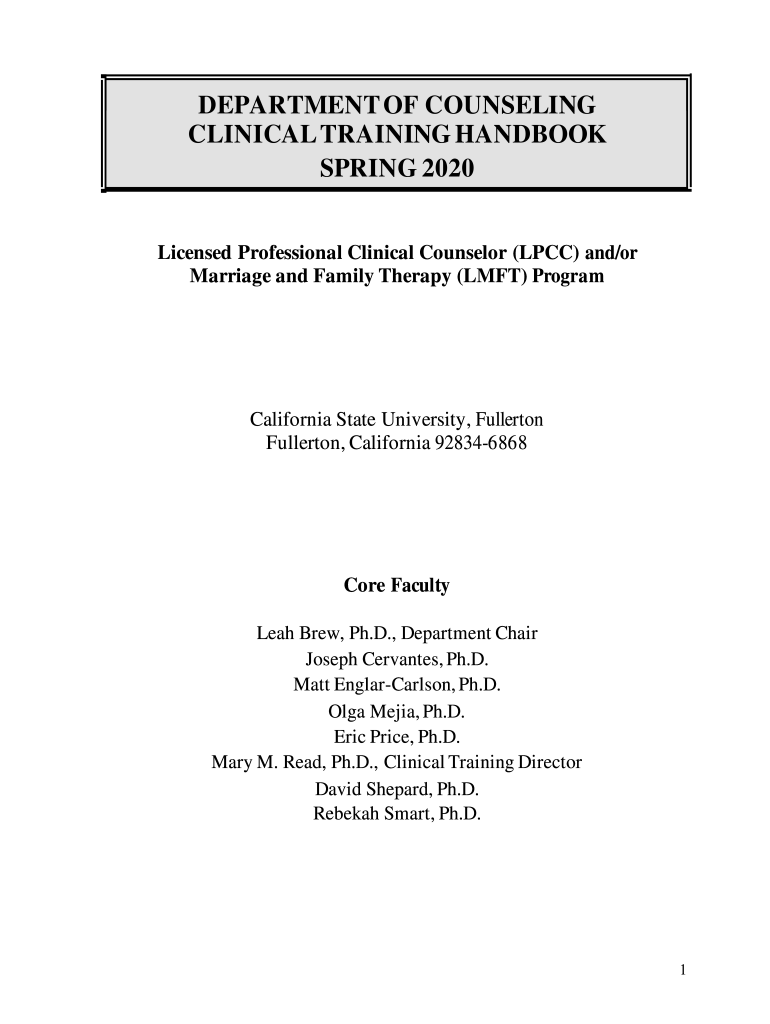 DEPARTMENT OF COUNSELING
CLINICAL TRAINING HANDBOOK
SPRING 2020

Licensed Professional Clinical Counselor (LPCC) and/or Marriage and Family Therapy (LMFT) Program

California State University, Fullerton
Fullerton, California 92834-6868

Core Faculty

Leah Brew, Ph.D., Department Chair
Joseph Cervantes, Ph.D.
Matt Englar-Carlson, Ph.D.
Olga Mejia, Ph.D.
Eric Price, Ph.D.
Mary M. Read, Ph.D., Clinical Training Director
David Shepard, Ph.D.
Rebekah Smart, Ph.D.

1